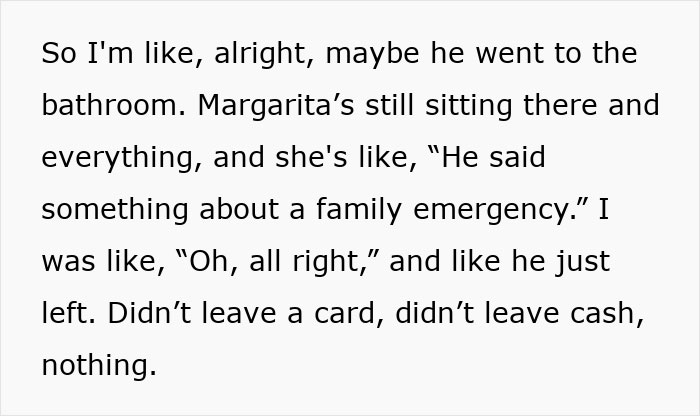 So I'm like, alright, maybe he went to the bathroom. Margarita’s still sitting there and everything, and she's like, “He said something about a family emergency.” I was like, “Oh, all right,” and like he just left. Didn’t leave a card, didn’t leave cash, nothing.